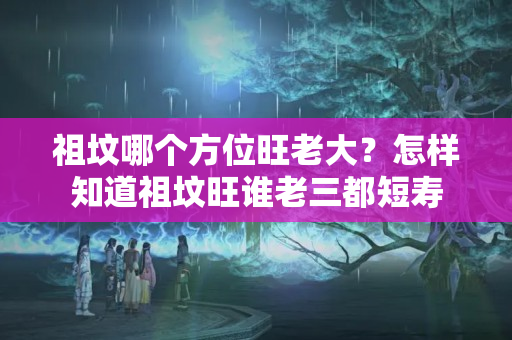 祖坟哪个方位旺老大？怎样知道祖坟旺谁老三都短寿